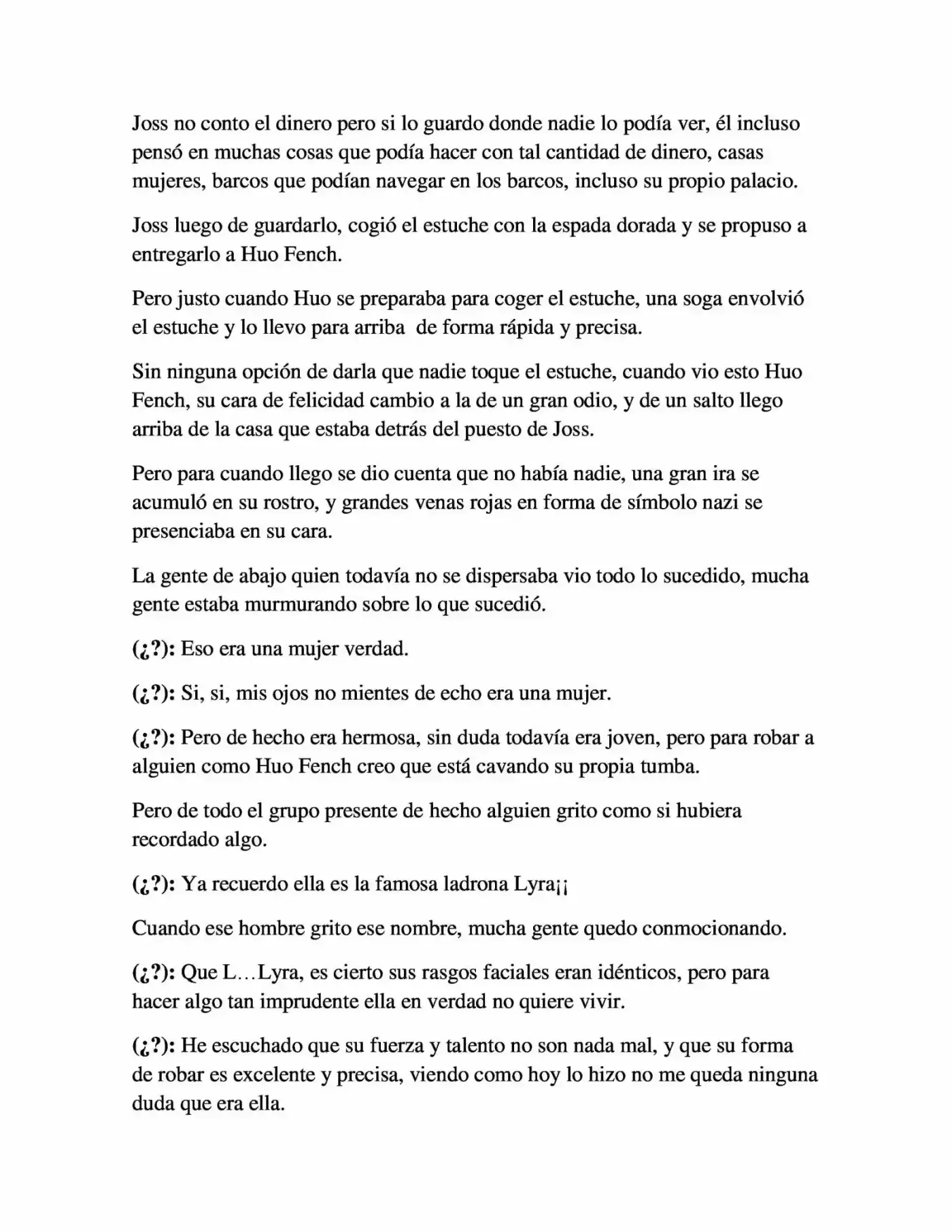 Joss no conto el dinero pero si lo guardo donde nadie lo podía ver, él incluso pensó en muchas cosas que podía hacer con tal cantidad de dinero, casas mujeres, barcos que podían navegar en los barcos, incluso su propio palacio.

Joss luego de guardarlo, cogió el estuche con la espada dorada y se propuso a entregarlo a Huo Fench.

Pero justo cuando Huo se preparaba para coger el estuche, una soga envolvió el estuche y lo llevo para arriba de forma rápida y precisa.

Sin ninguna opción de darla que nadie toque el estuche, cuando vio esto Huo Fench, su cara de felicidad cambio a la de un gran odio, y de un salto llego arriba de la casa que estaba detrás del puesto de Joss.

Pero para cuando llego se dio cuenta que no había nadie, una gran ira se acumuló en su rostro, y grandes venas rojas en forma de símbolo nazi se presenciaba en su cara.

La gente de abajo quien todavía no se dispersaba vio todo lo sucedido, mucha gente estaba murmurando sobre lo que sucedió.

(¿?): Eso era una mujer verdad.

(¿?): Si, si, mis ojos no mientes de echo era una mujer.

(¿?): Pero de hecho era hermosa, sin duda todavía era joven, pero para robar a alguien como Huo Fench creo que está cavando su propia tumba.

Pero de todo el grupo presente de hecho alguien grito como si hubiera recordado algo.

(¿?): Ya recuerdo ella es la famosa ladrona Lyra¡¡

Cuando ese hombre grito ese nombre, mucha gente quedo conmocionando.

(¿?): Que L…Lyra, es cierto sus rasgos faciales eran idénticos, pero para hacer algo tan imprudente ella en verdad no quiere vivir.

(¿?): He escuchado que su fuerza y talento no son nada mal, y que su forma de robar es excelente y precisa, viendo como hoy lo hizo no me queda ninguna duda que era ella.